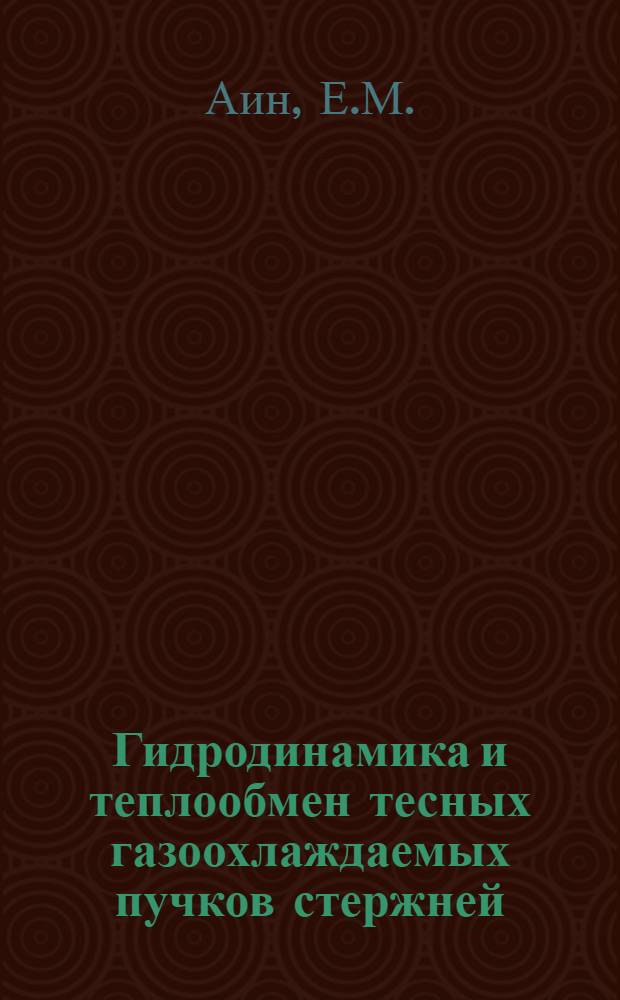 Аин, Е.М.

Гидродинамика и теплообмен тесных газоохлаждаемых пучков стержней